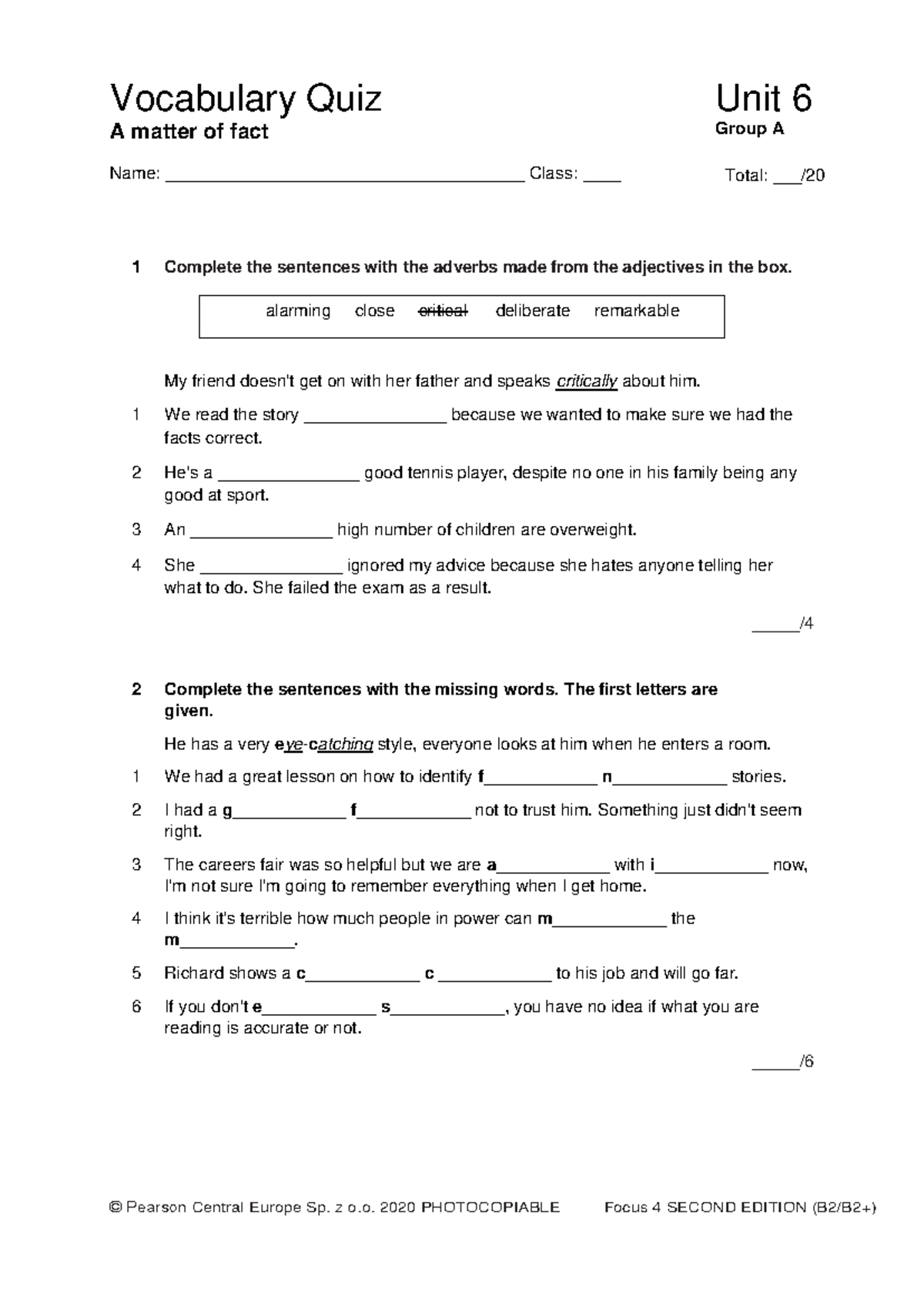 Vocabulary Quiz
A matter of fact

Unit 6
Group A

Name: ____ Class: ____ Total: ____/20

1 Complete the sentences with the adverbs made from the adjectives in the box.

alarming close critical deliberate remarkable

My friend doesn't get on with her father and speaks critically about him.

1 We read the story ____ because we wanted to make sure we had the facts correct.

2 He's a ____ good tennis player, despite no one in his family being any good at sport.

3 An ____ high number of children are overweight.

4 She ____ ignored my advice because she hates anyone telling her what to do. She failed the exam as a result.

____/4

2 Complete the sentences with the missing words. The first letters are given.

He has a very eye-catching style, everyone looks at him when he enters a room.

1 We had a great lesson on how to identify f____ n____ stories.

2 I had a g____ f____ not to trust him. Something just didn't seem right.

3 The careers fair was so helpful but we are a____ with i____ now, I'm not sure I'm going to remember everything when I get home.

4 I think it's terrible how much people in power can m____ the m____.

5 Richard shows a c____ c ____ to his job and will go far.

6 If you don't e____ s____, you have no idea if what you are reading is accurate or not.

____/6

© Pearson Central Europe Sp. z o.o. 2020 PHOTOCOPIABLE Focus 4 SECOND EDITION (B2/B2+)